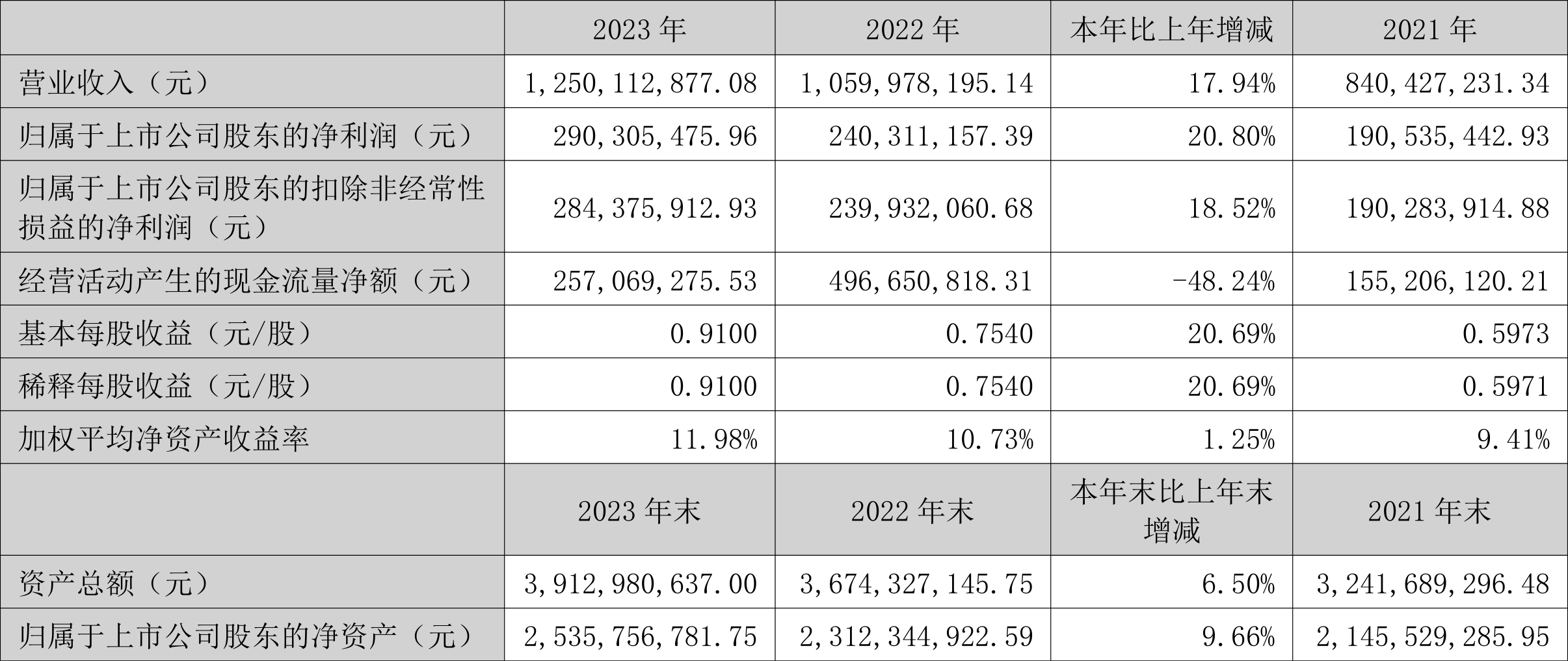 |  | 2023 年 | 2022 年 | 本年比上年增减 | 2021 年 |
|---|---|---|---|---|
| 营业收入（元） | 1,250,112,877.08 | 1,059,978,195.14 | 17.94% | 840,427,231.34 |
| 归属于上市公司股东的净利润（元） | 290,305,475.96 | 240,311,157.39 | 20.80% | 190,535,442.93 |
| 归属于上市公司股东的扣除非经常性损益的净利润（元） | 284,375,912.93 | 239,932,060.68 | 18.52% | 190,283,914.88 |
| 经营活动产生的现金流量净额（元） | 257,069,275.53 | 496,650,818.31 | -48.24% | 155,206,120.21 |
| 基本每股收益（元/股） | 0.9100 | 0.7540 | 20.69% | 0.5973 |
| 稀释每股收益（元/股） | 0.9100 | 0.7540 | 20.69% | 0.5971 |
| 加权平均净资产收益率 | 11.98% | 10.73% | 1.25% | 9.41% |
|  | 2023 年末 | 2022 年末 | 本年末比上年末增减 | 2021 年末 |
| 资产总额（元） | 3,912,980,637.00 | 3,674,327,145.75 | 6.50% | 3,241,689,296.48 |
| 归属于上市公司股东的净资产（元） | 2,535,756,781.75 | 2,312,344,922.59 | 9.66% | 2,145,529,285.95 |